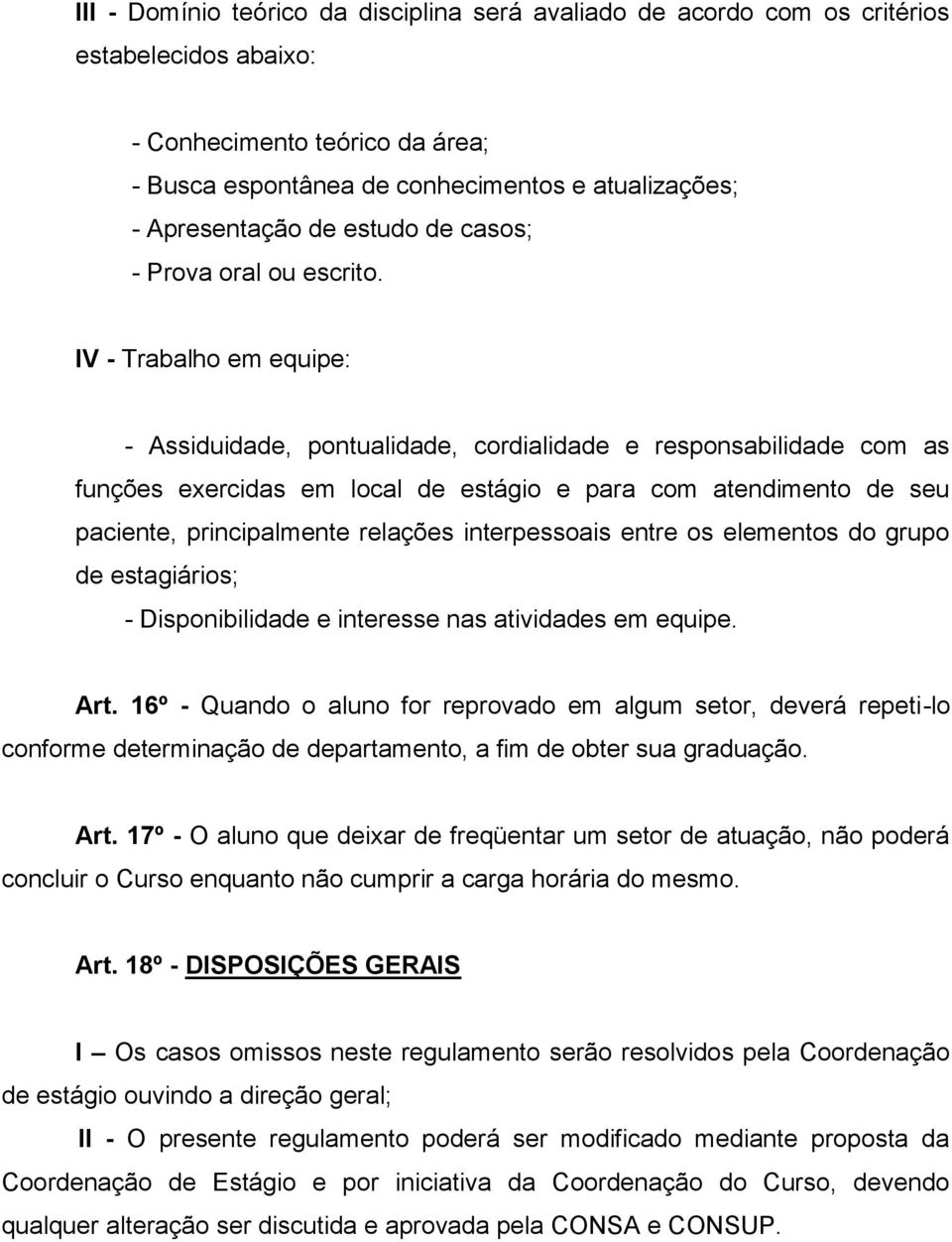 III - Domínio teórico da disciplina será avaliado de acordo com os critérios estabelecidos abaixo:

- Conhecimento teórico da área;
- Busca espontânea de conhecimentos e atualizações;
- Apresentação de estudo de casos;
- Prova oral ou escrito.

IV - Trabalho em equipe:

- Assiduidade, pontualidade, cordialidade e responsabilidade com as funções exercidas em local de estágio e para com atendimento de seu paciente, principalmente relações interpessoais entre os elementos do grupo de estagiários;
- Disponibilidade e interesse nas atividades em equipe.

Art. 16º - Quando o aluno for reprovado em algum setor, deverá repeti-lo conforme determinação de departamento, a fim de obter sua graduação.

Art. 17º - O aluno que deixar de freqüentar um setor de atuação, não poderá concluir o Curso enquanto não cumprir a carga horária do mesmo.

Art. 18º - DISPOSIÇÕES GERAIS

I – Os casos omissos neste regulamento serão resolvidos pela Coordenação de estágio ouvindo a direção geral;

II - O presente regulamento poderá ser modificado mediante proposta da Coordenação de Estágio e por iniciativa da Coordenação do Curso, devendo qualquer alteração ser discutida e aprovada pela CONSA e CONSUP.